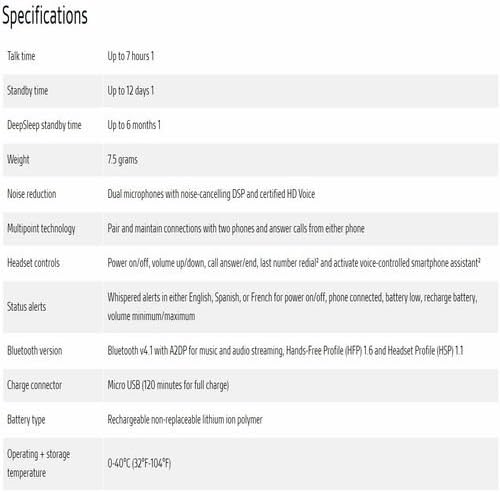 Specifications

| | |
|---|---|
| Talk time | Up to 7 hours 1 |
| Standby time | Up to 12 days 1 |
| DeepSleep standby time | Up to 6 months 1 |
| Weight | 7.5 grams |
| Noise reduction | Dual microphones with noise-cancelling DSP and certified HD Voice |
| Multipoint technology | Pair and maintain connections with two phones and answer calls from either phone |
| Headset controls | Power on/off, volume up/down, call answer/end, last number redial² and activate voice-controlled smartphone assistant² |
| Status alerts | Whispered alerts in either English, Spanish, or French for power on/off, phone connected, battery low, recharge battery, volume minimum/maximum |
| Bluetooth version | Bluetooth v4.1 with A2DP for music and audio streaming, Hands-Free Profile (HFP) 1.6 and Headset Profile (HSP) 1.1 |
| Charge connector | Micro USB (120 minutes for full charge) |
| Battery type | Rechargeable non-replaceable lithium ion polymer |
| Operating + storage temperature | 0-40°C (32°F-104°F) |